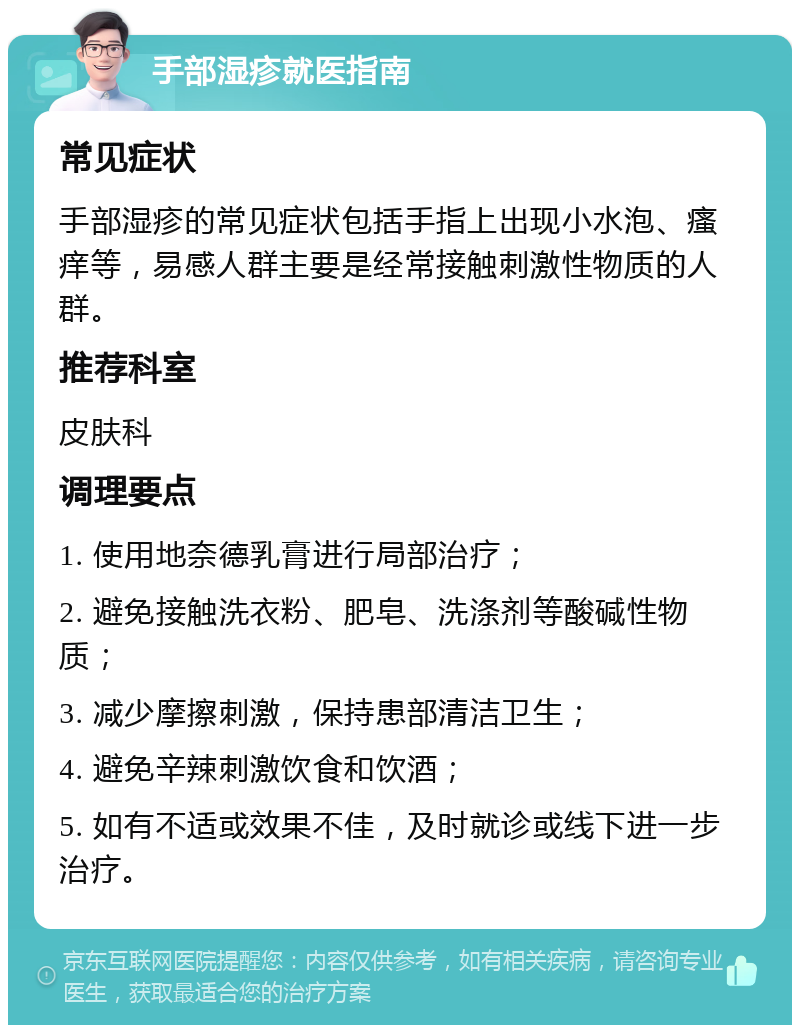 手部湿疹就医指南

常见症状

手部湿疹的常见症状包括手指上出现小水泡、瘙痒等，易感人群主要是经常接触刺激性物质的人群。

推荐科室

皮肤科

调理要点

1. 使用地奈德乳膏进行局部治疗；

2. 避免接触洗衣粉、肥皂、洗涤剂等酸碱性物质；

3. 减少摩擦刺激，保持患部清洁卫生；

4. 避免辛辣刺激饮食和饮酒；

5. 如有不适或效果不佳，及时就诊或线下进一步治疗。

京东互联网医院提醒您：内容仅供参考，如有相关疾病，请咨询专业医生，获取最适合您的治疗方案